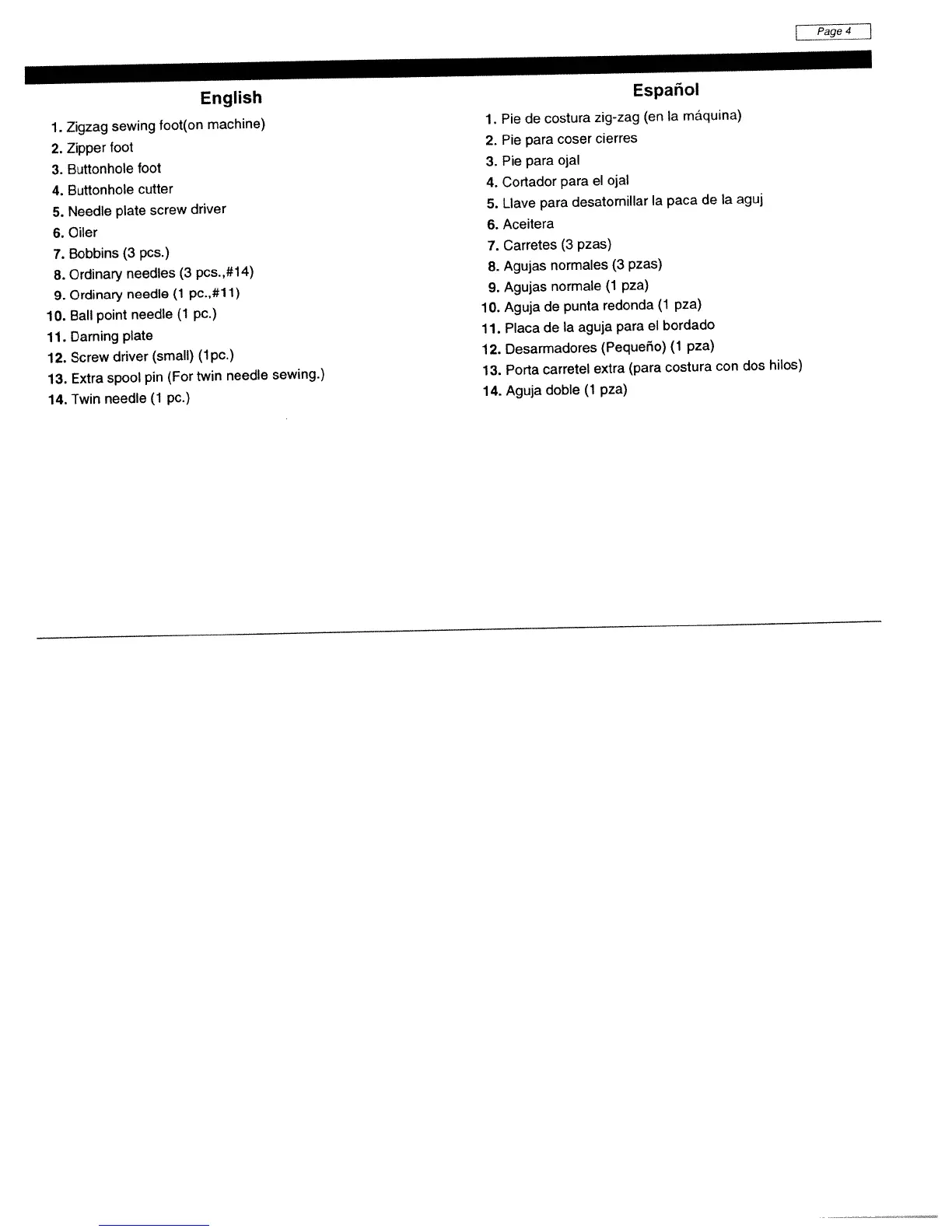 Page 4

English

1. Zigzag sewing foot(on machine)
2. Zipper foot
3. Buttonhole foot
4. Buttonhole cutter
5. Needle plate screw driver
6. Oiler
7. Bobbins (3 pcs.)
8. Ordinary needles (3 pcs.,#14)
9. Ordinary needle (1 pc.,#11)
10. Ball point needle (1 pc.)
11. Darning plate
12. Screw driver (small) (1pc.)
13. Extra spool pin (For twin needle sewing.)
14. Twin needle (1 pc.)

Español

1. Pie de costura zig-zag (en la máquina)
2. Pie para coser cierres
3. Pie para ojal
4. Cortador para el ojal
5. Llave para desatornillar la paca de la aguj
6. Aceitera
7. Carretes (3 pzas)
8. Agujas normales (3 pzas)
9. Agujas normale (1 pza)
10. Aguja de punta redonda (1 pza)
11. Placa de la aguja para el bordado
12. Desarmadores (Pequeño) (1 pza)
13. Porta carretel extra (para costura con dos hilos)
14. Aguja doble (1 pza)